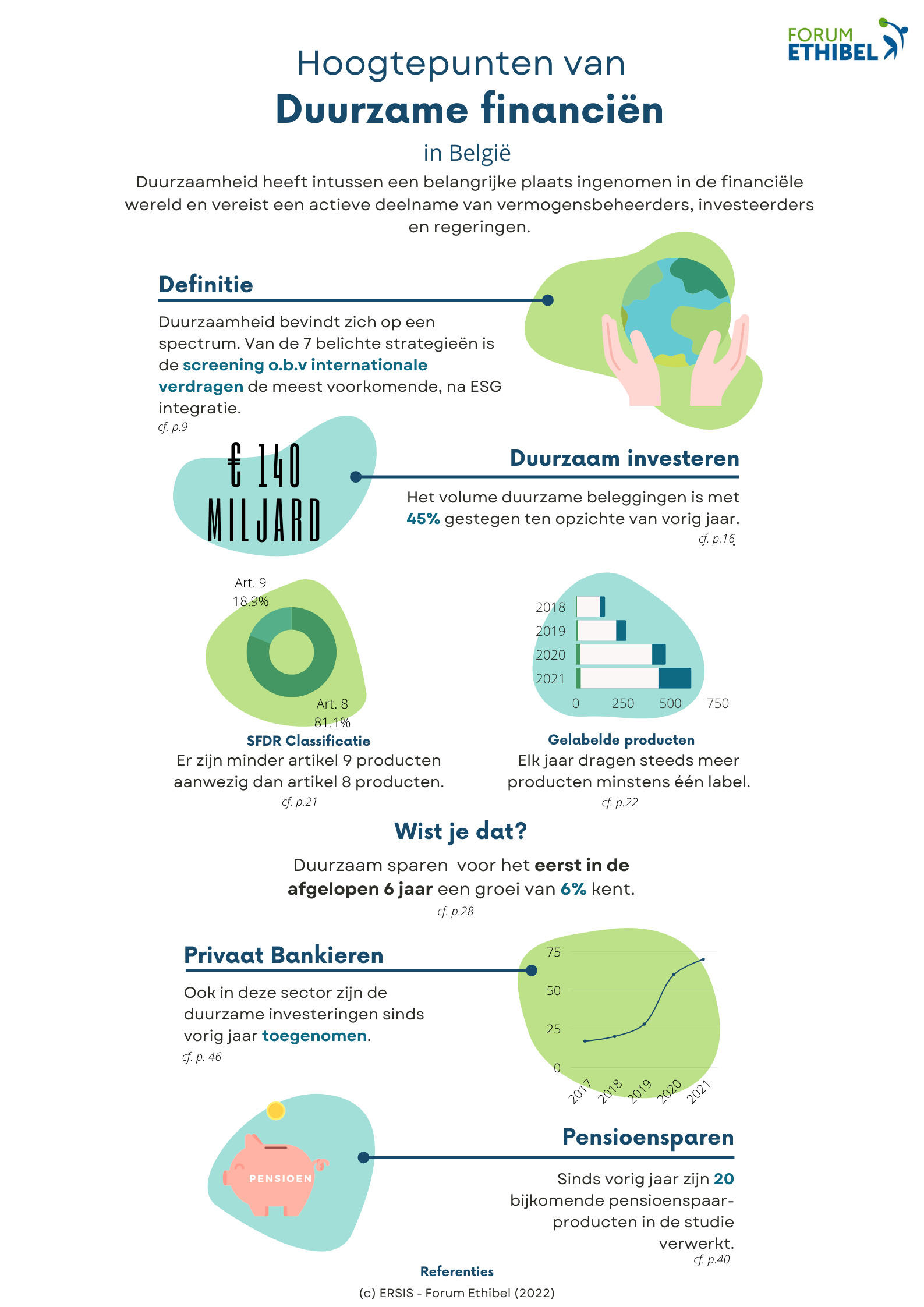 FORUM ETHIBEL

Hoogtepunten van
Duurzame financiën
in België

Duurzaamheid heeft intussen een belangrijke plaats ingenomen in de financiële wereld en vereist een actieve deelname van vermogensbeheerders, investeerders en regeringen.

Definitie

Duurzaamheid bevindt zich op een spectrum. Van de 7 belichte strategieën is de screening o.b.v internationale verdragen de meest voorkomende, na ESG integratie.
cf. p.9

€ 140 MILJARD

Duurzaam investeren

Het volume duurzame beleggingen is met 45% gestegen ten opzichte van vorig jaar.
cf. p.16

Art. 9
18.9%
Art. 8
81.1%

SFDR Classificatie
Er zijn minder artikel 9 producten aanwezig dan artikel 8 producten.
cf. p.21

2018
2019
2020
2021
0 250 500 750

Gelabelde producten
Elk jaar dragen steeds meer producten minstens één label.
cf. p.22

Wist je dat?

Duurzaam sparen voor het eerst in de afgelopen 6 jaar een groei van 6% kent.
cf. p.28

Privaat Bankieren

Ook in deze sector zijn de duurzame investeringen sinds vorig jaar toegenomen.
cf. p. 46

75
50
25
0
2017 2018 2019 2020 2021

PENSIOEN

Pensioensparen

Sinds vorig jaar zijn 20 bijkomende pensioenspaarproducten in de studie verwerkt.
cf. p.40

Referenties
(c) ERSIS - Forum Ethibel (2022)